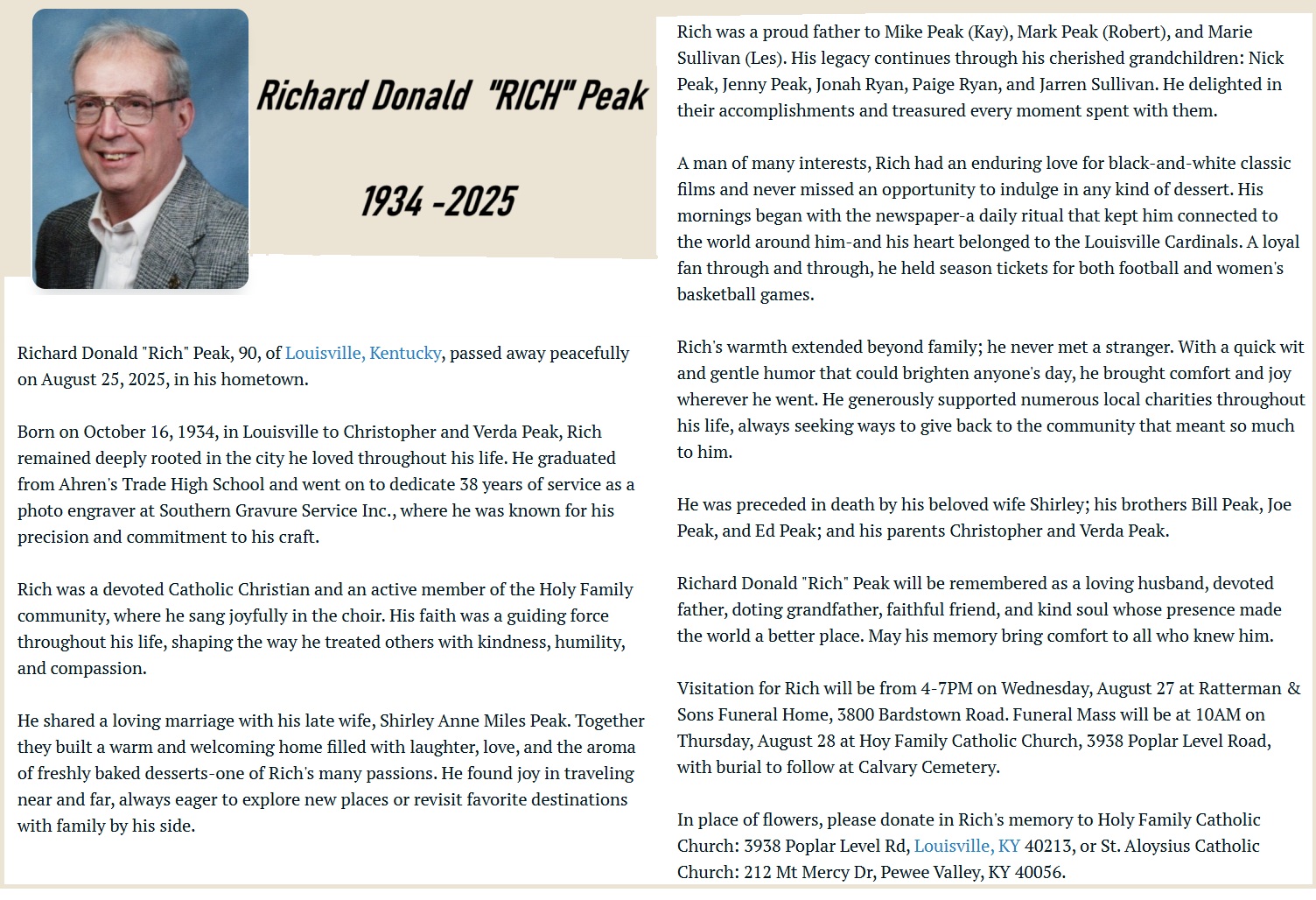 Richard Donald "RICH" Peak

1934 -2025

Richard Donald "Rich" Peak, 90, of Louisville, Kentucky, passed away peacefully on August 25, 2025, in his hometown.

Born on October 16, 1934, in Louisville to Christopher and Verda Peak, Rich remained deeply rooted in the city he loved throughout his life. He graduated from Ahren's Trade High School and went on to dedicate 38 years of service as a photo engraver at Southern Gravure Service Inc., where he was known for his precision and commitment to his craft.

Rich was a devoted Catholic Christian and an active member of the Holy Family community, where he sang joyfully in the choir. His faith was a guiding force throughout his life, shaping the way he treated others with kindness, humility, and compassion.

He shared a loving marriage with his late wife, Shirley Anne Miles Peak. Together they built a warm and welcoming home filled with laughter, love, and the aroma of freshly baked desserts-one of Rich's many passions. He found joy in traveling near and far, always eager to explore new places or revisit favorite destinations with family by his side.

Rich was a proud father to Mike Peak (Kay), Mark Peak (Robert), and Marie Sullivan (Les). His legacy continues through his cherished grandchildren: Nick Peak, Jenny Peak, Jonah Ryan, Paige Ryan, and Jarren Sullivan. He delighted in their accomplishments and treasured every moment spent with them.

A man of many interests, Rich had an enduring love for black-and-white classic films and never missed an opportunity to indulge in any kind of dessert. His mornings began with the newspaper-a daily ritual that kept him connected to the world around him-and his heart belonged to the Louisville Cardinals. A loyal fan through and through, he held season tickets for both football and women's basketball games.

Rich's warmth extended beyond family; he never met a stranger. With a quick wit and gentle humor that could brighten anyone's day, he brought comfort and joy wherever he went. He generously supported numerous local charities throughout his life, always seeking ways to give back to the community that meant so much to him.

He was preceded in death by his beloved wife Shirley; his brothers Bill Peak, Joe Peak, and Ed Peak; and his parents Christopher and Verda Peak.

Richard Donald "Rich" Peak will be remembered as a loving husband, devoted father, doting grandfather, faithful friend, and kind soul whose presence made the world a better place. May his memory bring comfort to all who knew him.

Visitation for Rich will be from 4-7PM on Wednesday, August 27 at Ratterman & Sons Funeral Home, 3800 Bardstown Road. Funeral Mass will be at 10AM on Thursday, August 28 at Hoy Family Catholic Church, 3938 Poplar Level Road, with burial to follow at Calvary Cemetery.

In place of flowers, please donate in Rich's memory to Holy Family Catholic Church: 3938 Poplar Level Rd, Louisville, KY 40213, or St. Aloysius Catholic Church: 212 Mt Mercy Dr, Pewee Valley, KY 40056.